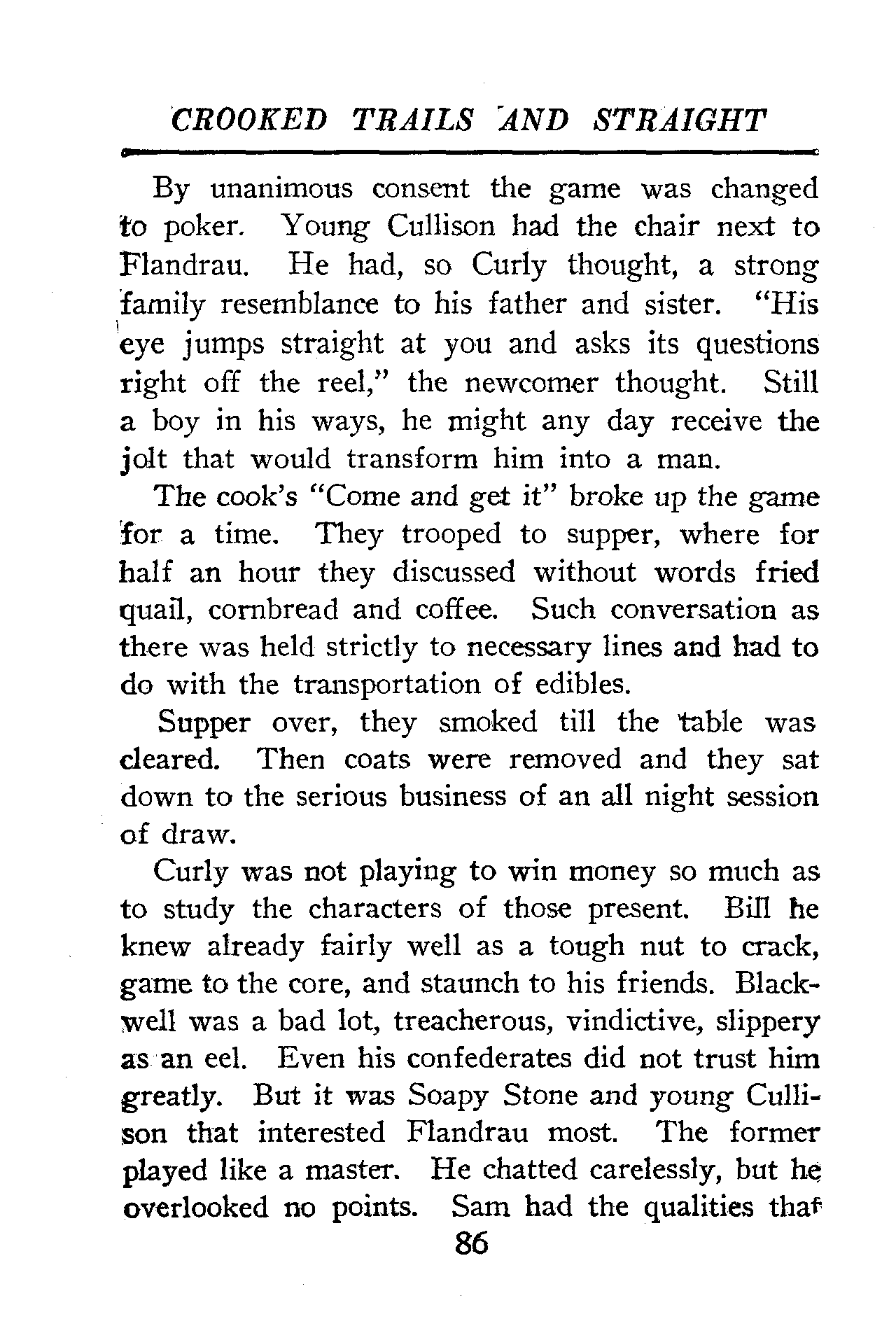 CROOKED TRAILS AND STRAIGHT

By unanimous consent the game was changed to poker. Young Cullison had the chair next to Flandrau. He had, so Curly thought, a strong family resemblance to his father and sister. "His eye jumps straight at you and asks its questions right off the reel," the newcomer thought. Still a boy in his ways, he might any day receive the jolt that would transform him into a man.

The cook's "Come and get it" broke up the game for a time. They trooped to supper, where for half an hour they discussed without words fried quail, cornbread and coffee. Such conversation as there was held strictly to necessary lines and had to do with the transportation of edibles.

Supper over, they smoked till the table was cleared. Then coats were removed and they sat down to the serious business of an all night session of draw.

Curly was not playing to win money so much as to study the characters of those present. Bill he knew already fairly well as a tough nut to crack, game to the core, and staunch to his friends. Blackwell was a bad lot, treacherous, vindictive, slippery as an eel. Even his confederates did not trust him greatly. But it was Soapy Stone and young Cullison that interested Flandrau most. The former played like a master. He chatted carelessly, but he overlooked no points. Sam had the qualities that

86